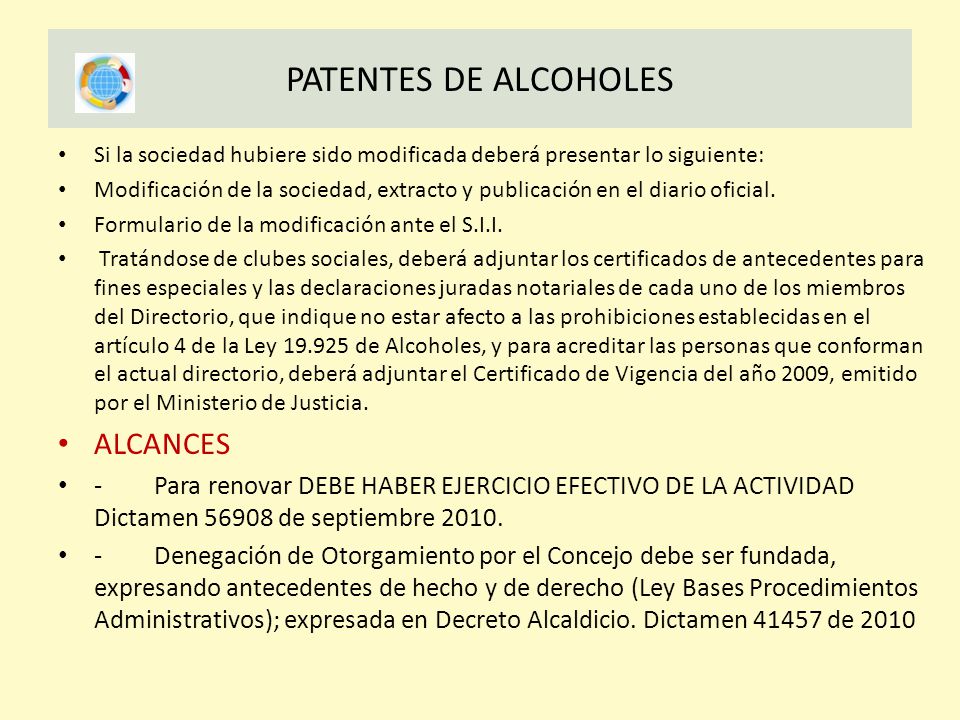 PATENTES DE ALCOHOLES

• Si la sociedad hubiere sido modificada deberá presentar lo siguiente:
• Modificación de la sociedad, extracto y publicación en el diario oficial.
• Formulario de la modificación ante el S.I.I.
• Tratándose de clubes sociales, deberá adjuntar los certificados de antecedentes para fines especiales y las declaraciones juradas notariales de cada uno de los miembros del Directorio, que indique no estar afecto a las prohibiciones establecidas en el artículo 4 de la Ley 19.925 de Alcoholes, y para acreditar las personas que conforman el actual directorio, deberá adjuntar el Certificado de Vigencia del año 2009, emitido por el Ministerio de Justicia.
• ALCANCES
• - Para renovar DEBE HABER EJERCICIO EFECTIVO DE LA ACTIVIDAD Dictamen 56908 de septiembre 2010.
• - Denegación de Otorgamiento por el Concejo debe ser fundada, expresando antecedentes de hecho y de derecho (Ley Bases Procedimientos Administrativos); expresada en Decreto Alcaldicio. Dictamen 41457 de 2010